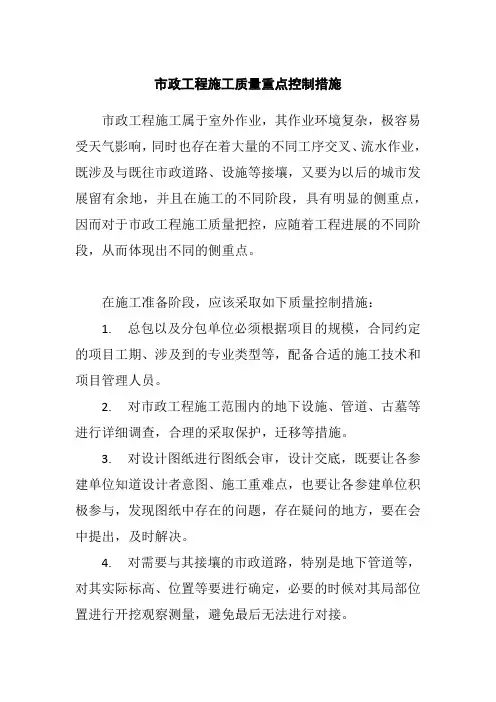 市政工程施工质量重点控制措施

市政工程施工属于室外作业，其作业环境复杂，极容易受天气影响，同时也存在着大量的不同工序交叉、流水作业，既涉及与既往市政道路、设施等接壤，又要为以后的城市发展留有余地，并且在施工的不同阶段，具有明显的侧重点，因而对于市政工程施工质量把控，应随着工程进展的不同阶段，从而体现出不同的侧重点。

在施工准备阶段，应该采取如下质量控制措施：

1. 总包以及分包单位必须根据项目的规模，合同约定的项目工期、涉及到的专业类型等，配备合适的施工技术和项目管理人员。

2. 对市政工程施工范围内的地下设施、管道、古墓等进行详细调查，合理的采取保护，迁移等措施。

3. 对设计图纸进行图纸会审，设计交底，既要让各参建单位知道设计者意图、施工重难点，也要让各参建单位积极参与，发现图纸中存在的问题，存在疑问的地方，要在会中提出，及时解决。

4. 对需要与其接壤的市政道路，特别是地下管道等，对其实际标高、位置等要进行确定，必要的时候对其局部位置进行开挖观察测量，避免最后无法进行对接。